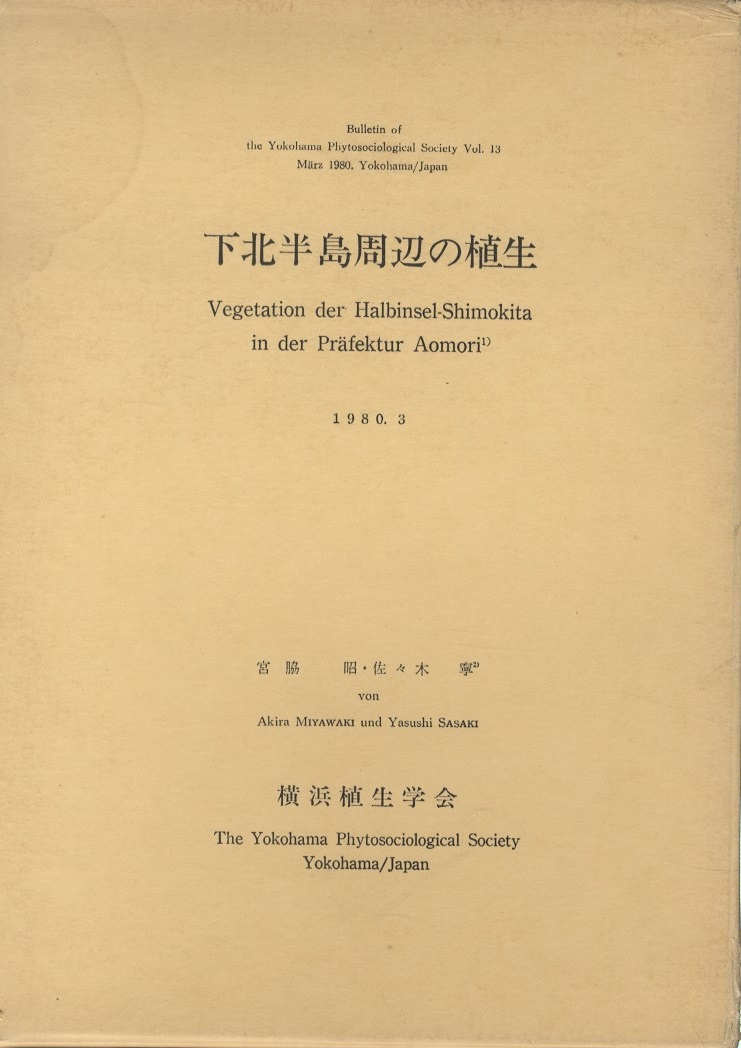 Bulletin of
the Yokohama Phytosociological Society Vol. 13
März 1980, Yokohama/Japan

下北半島周辺の植生

Vegetation der Halbinsel-Shimokita
in der Präfektur Aomori$^{1)}$

1980. 3

宮脇　昭・佐々木　寧$^{2)}$
von
Akira MIYAWAKI und Yasushi SASAKI

横浜植生学会

The Yokohama Phytosociological Society
Yokohama/Japan